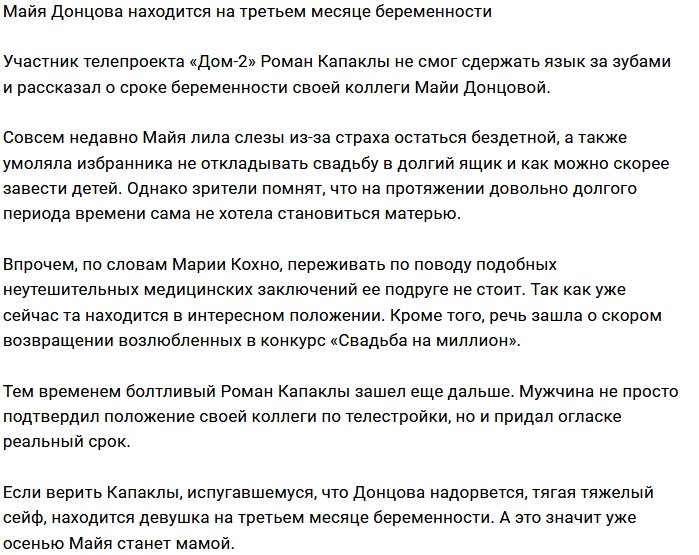 Майя Донцова находится на третьем месяце беременности

Участник телепроекта «Дом-2» Роман Капаклы не смог сдержать язык за зубами и рассказал о сроке беременности своей коллеги Майи Донцовой.

Совсем недавно Майя лила слезы из-за страха остаться бездетной, а также умоляла избранника не откладывать свадьбу в долгий ящик и как можно скорее завести детей. Однако зрители помнят, что на протяжении довольно долгого периода времени сама не хотела становиться матерью.

Впрочем, по словам Марии Кохно, переживать по поводу подобных неутешительных медицинских заключений ее подруге не стоит. Так как уже сейчас та находится в интересном положении. Кроме того, речь зашла о скором возвращении возлюбленных в конкурс «Свадьба на миллион».

Тем временем болтливый Роман Капаклы зашел еще дальше. Мужчина не просто подтвердил положение своей коллеги по телестройки, но и придал огласке реальный срок.

Если верить Капаклы, испугавшемуся, что Донцова надорвется, тягая тяжелый сейф, находится девушка на третьем месяце беременности. А это значит уже осенью Майя станет мамой.